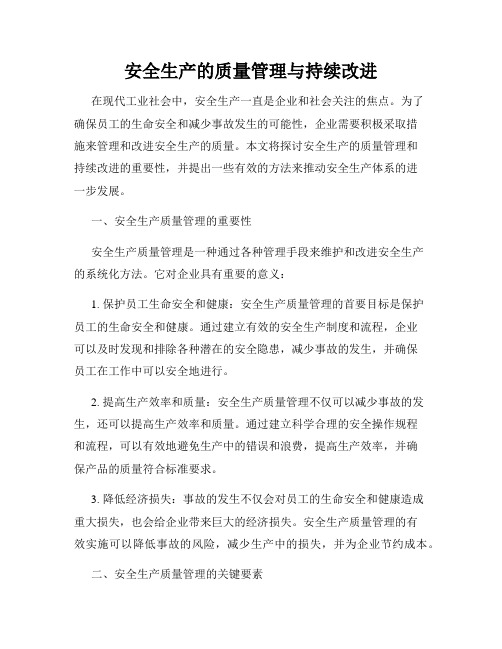 安全生产的质量管理与持续改进

在现代工业社会中，安全生产一直是企业和社会关注的焦点。为了确保员工的生命安全和减少事故发生的可能性，企业需要积极采取措施来管理和改进安全生产的质量。本文将探讨安全生产的质量管理和持续改进的重要性，并提出一些有效的方法来推动安全生产体系的进一步发展。

一、安全生产质量管理的重要性

安全生产质量管理是一种通过各种管理手段来维护和改进安全生产的系统化方法。它对企业具有重要的意义：

1. 保护员工生命安全和健康：安全生产质量管理的首要目标是保护员工的生命安全和健康。通过建立有效的安全生产制度和流程，企业可以及时发现和排除各种潜在的安全隐患，减少事故的发生，并确保员工在工作中可以安全地进行。

2. 提高生产效率和质量：安全生产质量管理不仅可以减少事故的发生，还可以提高生产效率和质量。通过建立科学合理的安全操作规程和流程，可以有效地避免生产中的错误和浪费，提高生产效率，并确保产品的质量符合标准要求。

3. 降低经济损失：事故的发生不仅会对员工的生命安全和健康造成重大损失，也会给企业带来巨大的经济损失。安全生产质量管理的有效实施可以降低事故的风险，减少生产中的损失，并为企业节约成本。

二、安全生产质量管理的关键要素